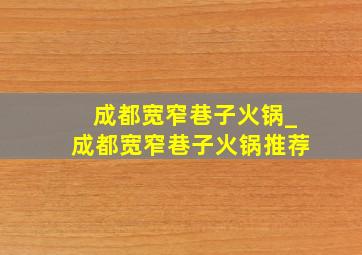 成都宽窄巷子火锅_
成都宽窄巷子火锅推荐